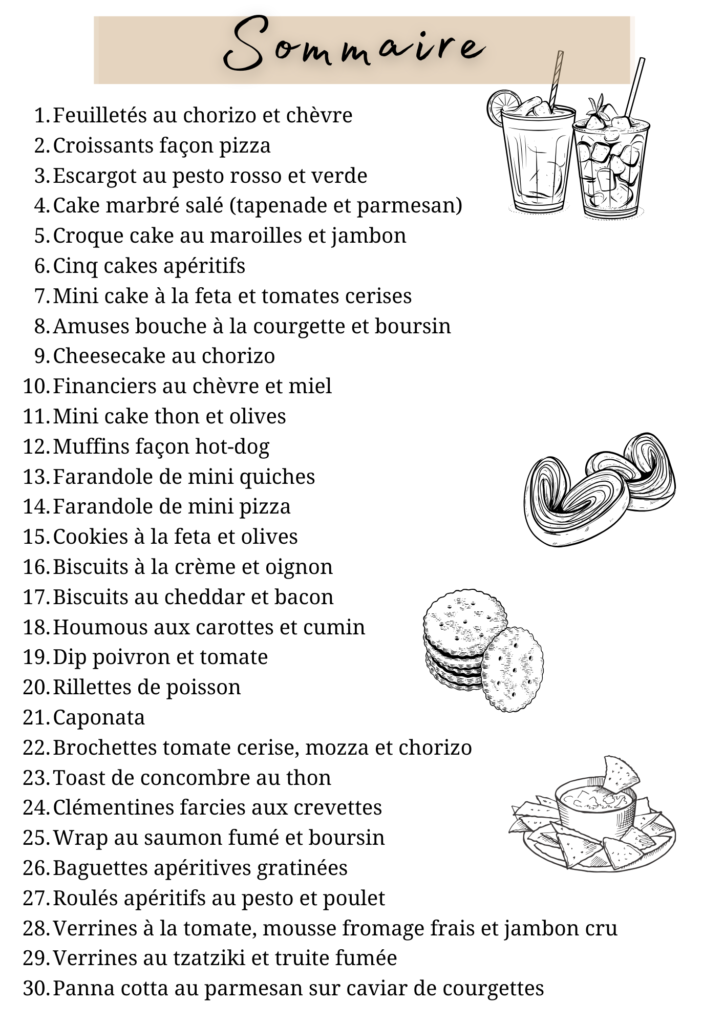 Sommaire

1. Feuilletés au chorizo et chèvre
2. Croissants façon pizza
3. Escargot au pesto rosso et verde
4. Cake marbré salé (tapenade et parmesan)
5. Croque cake au maroilles et jambon
6. Cinq cakes apéritifs
7. Mini cake à la feta et tomates cerises
8. Amuses bouche à la courgette et boursin
9. Cheesecake au chorizo
10. Financiers au chèvre et miel
11. Mini cake thon et olives
12. Muffins façon hot-dog
13. Farandole de mini quiches
14. Farandole de mini pizza
15. Cookies à la feta et olives
16. Biscuits à la crème et oignon
17. Biscuits au cheddar et bacon
18. Houmous aux carottes et cumin
19. Dip poivron et tomate
20. Rillettes de poisson
21. Caponata
22. Brochettes tomate cerise, mozza et chorizo
23. Toast de concombre au thon
24. Clémentines farcies aux crevettes
25. Wrap au saumon fumé et boursin
26. Baguettes apéritives gratinées
27. Roulés apéritifs au pesto et poulet
28. Verrines à la tomate, mousse fromage frais et jambon cru
29. Verrines au tzatziki et truite fumée
30. Panna cotta au parmesan sur caviar de courgettes